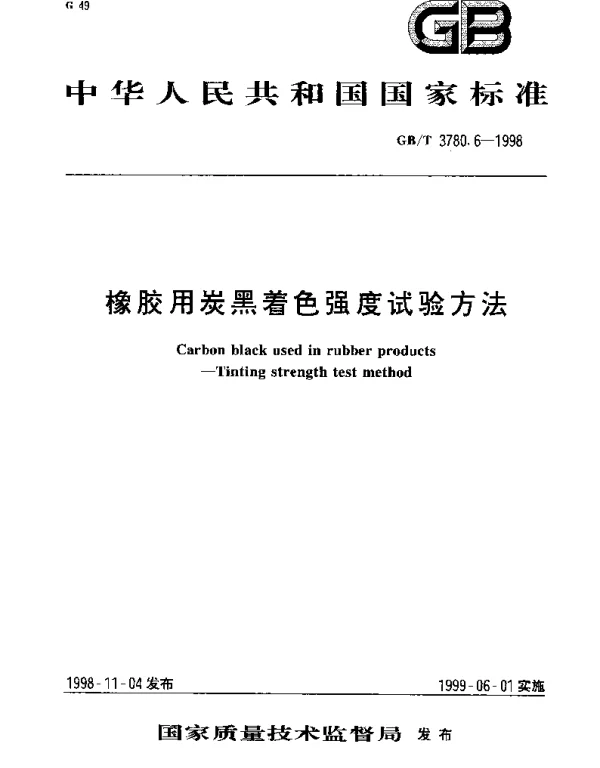 G 49

GB

中华人民共和国国家标准

GB/T 3780.6—1998

橡胶用炭黑着色强度试验方法

Carbon black used in rubber products
—Tinting strength test method

1998-11-04 发布

1999-06-01 实施

国家质量技术监督局 发布